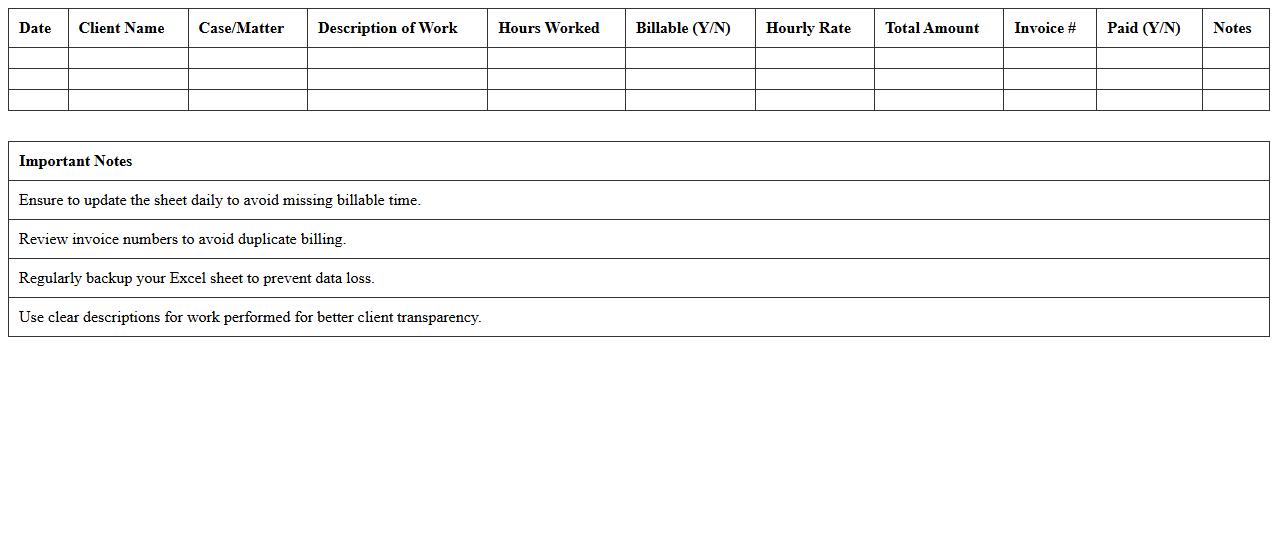 | Date | Client Name | Case/Matter | Description of Work | Hours Worked | Billable (Y/N) | Hourly Rate | Total Amount | Invoice # | Paid (Y/N) | Notes |
|---|---|---|---|---|---|---|---|---|---|---|
| | | | | | | | | | | |
| | | | | | | | | | | |
| | | | | | | | | | | |

| Important Notes |
|---|
| Ensure to update the sheet daily to avoid missing billable time. |
| Review invoice numbers to avoid duplicate billing. |
| Regularly backup your Excel sheet to prevent data loss. |
| Use clear descriptions for work performed for better client transparency. |